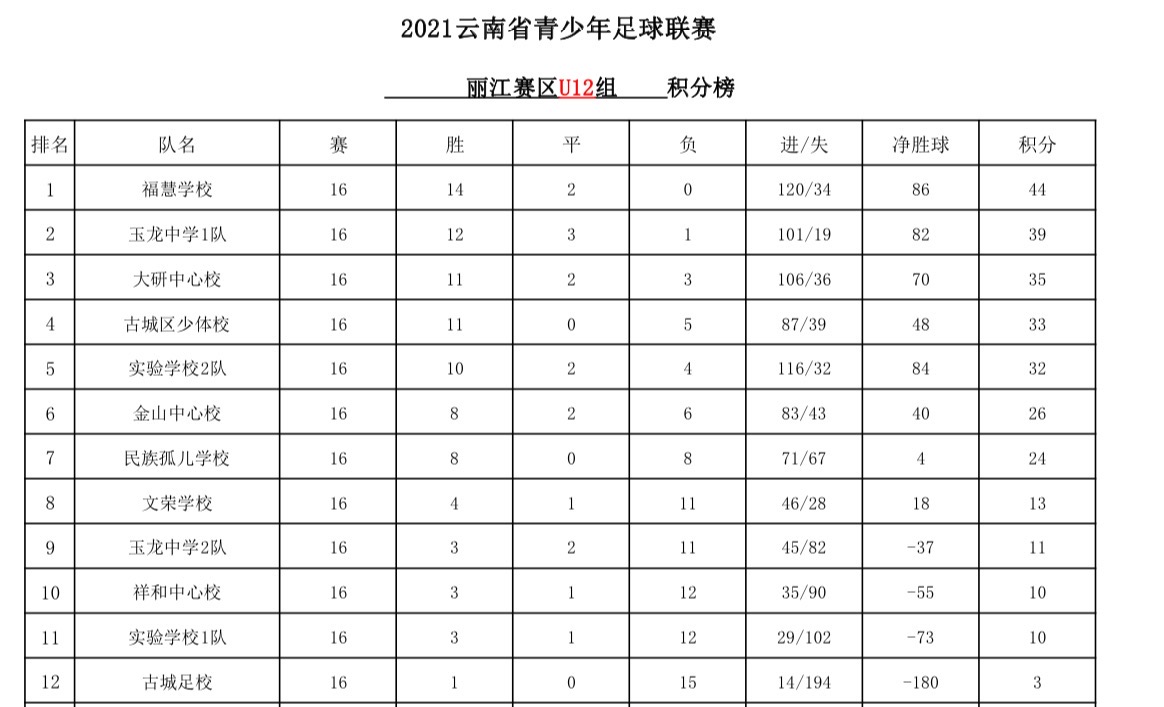 2021云南省青少年足球联赛

丽江赛区U12组 积分榜

| 排名 | 队名 | 赛 | 胜 | 平 | 负 | 进/失 | 净胜球 | 积分 |
|---|---|---|---|---|---|---|---|---|
| 1 | 福慧学校 | 16 | 14 | 2 | 0 | 120/34 | 86 | 44 |
| 2 | 玉龙中学1队 | 16 | 12 | 3 | 1 | 101/19 | 82 | 39 |
| 3 | 大研中心校 | 16 | 11 | 2 | 3 | 106/36 | 70 | 35 |
| 4 | 古城区少体校 | 16 | 11 | 0 | 5 | 87/39 | 48 | 33 |
| 5 | 实验学校2队 | 16 | 10 | 2 | 4 | 116/32 | 84 | 32 |
| 6 | 金山中心校 | 16 | 8 | 2 | 6 | 83/43 | 40 | 26 |
| 7 | 民族孤儿学校 | 16 | 8 | 0 | 8 | 71/67 | 4 | 24 |
| 8 | 文荣学校 | 16 | 4 | 1 | 11 | 46/28 | 18 | 13 |
| 9 | 玉龙中学2队 | 16 | 3 | 2 | 11 | 45/82 | -37 | 11 |
| 10 | 祥和中心校 | 16 | 3 | 1 | 12 | 35/90 | -55 | 10 |
| 11 | 实验学校1队 | 16 | 3 | 1 | 12 | 29/102 | -73 | 10 |
| 12 | 古城足校 | 16 | 1 | 0 | 15 | 14/194 | -180 | 3 |